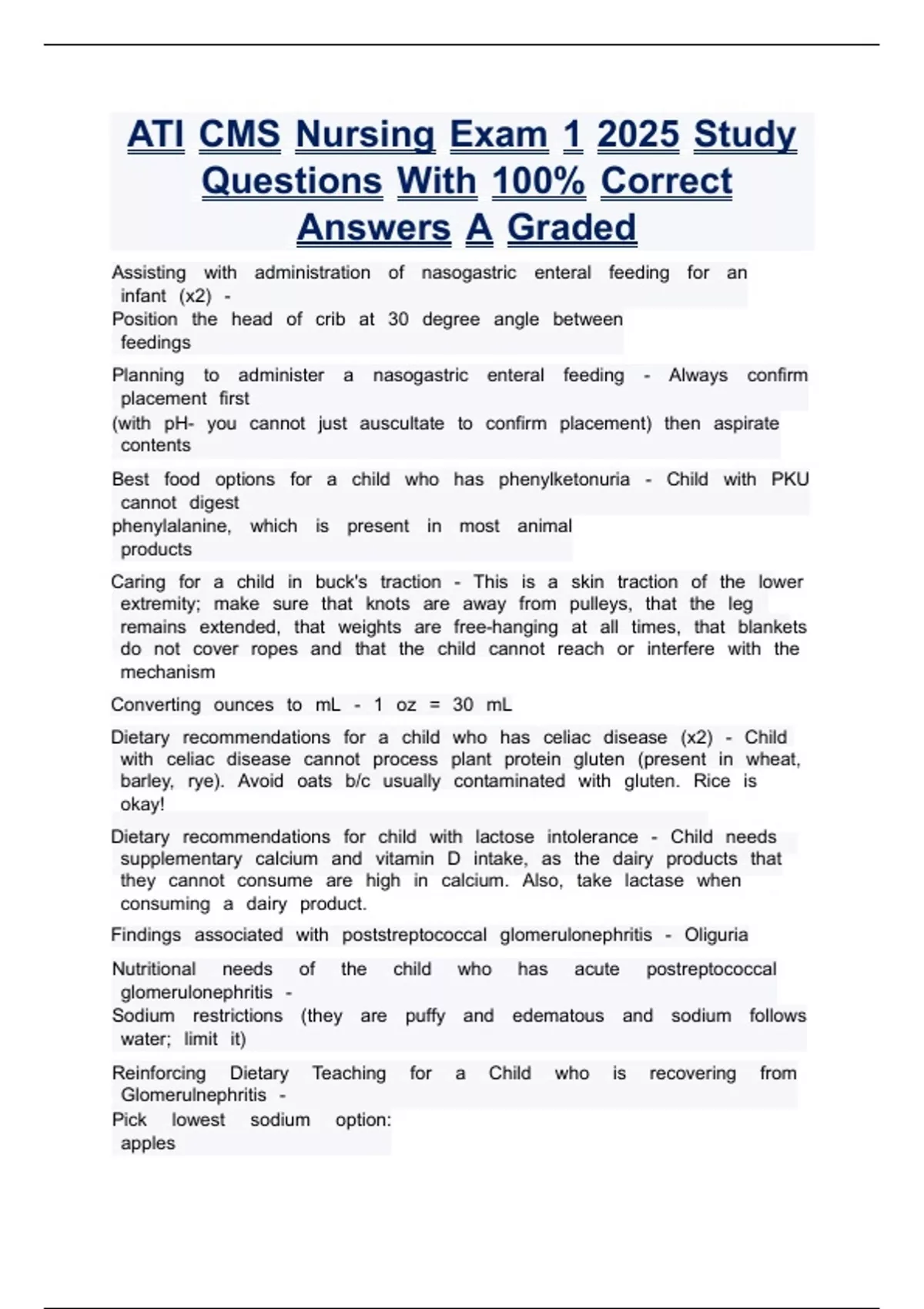 ATI CMS Nursing Exam 1 2025 Study Questions With 100% Correct Answers A Graded

Assisting with administration of nasogastric enteral feeding for an infant (x2) -
Position the head of crib at 30 degree angle between feedings

Planning to administer a nasogastric enteral feeding - Always confirm placement first
(with pH- you cannot just auscultate to confirm placement) then aspirate contents

Best food options for a child who has phenylketonuria - Child with PKU cannot digest
phenylalanine, which is present in most animal products

Caring for a child in buck's traction - This is a skin traction of the lower extremity; make sure that knots are away from pulleys, that the leg remains extended, that weights are free-hanging at all times, that blankets do not cover ropes and that the child cannot reach or interfere with the mechanism

Converting ounces to mL - 1 oz = 30 mL

Dietary recommendations for a child who has celiac disease (x2) - Child with celiac disease cannot process plant protein gluten (present in wheat, barley, rye). Avoid oats b/c usually contaminated with gluten. Rice is okay!

Dietary recommendations for child with lactose intolerance - Child needs supplementary calcium and vitamin D intake, as the dairy products that they cannot consume are high in calcium. Also, take lactase when consuming a dairy product.

Findings associated with poststreptococcal glomerulonephritis - Oliguria

Nutritional needs of the child who has acute postreptococcal glomerulonephritis -
Sodium restrictions (they are puffy and edematous and sodium follows water; limit it)

Reinforcing Dietary Teaching for a Child who is recovering from Glomerulnephritis -
Pick lowest sodium option:
apples